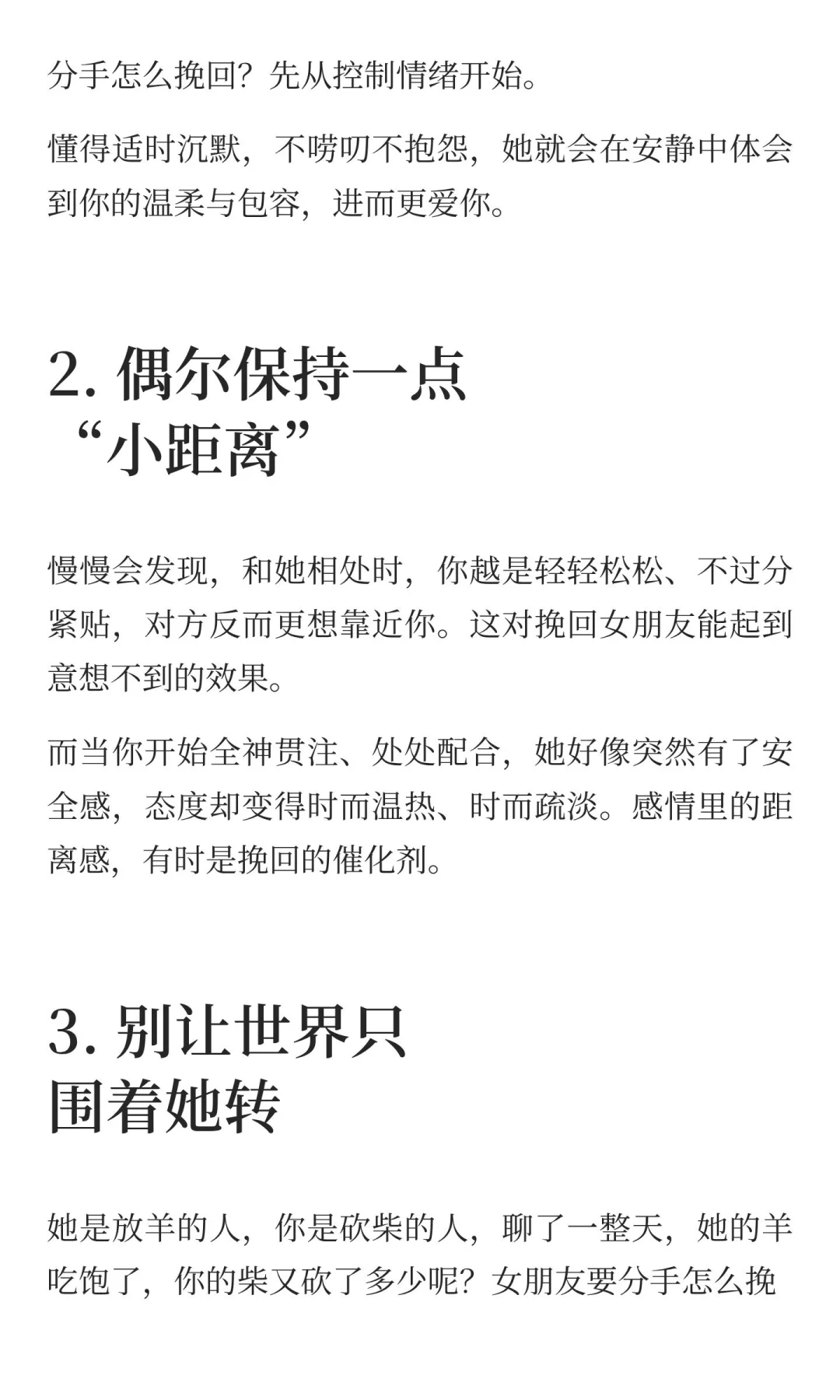 分手怎么挽回？先从控制情绪开始。

懂得适时沉默，不唠叨不抱怨，她就会在安静中体会到你的温柔与包容，进而更爱你。

2. 偶尔保持一点“小距离”

慢慢会发现，和她相处时，你越是轻轻松松、不过分紧贴，对方反而更想靠近你。这对挽回女朋友能起到意想不到的效果。

而当你开始全神贯注、处处配合，她好像突然有了安全感，态度却变得时而温热、时而疏淡。感情里的距离感，有时是挽回的催化剂。

3. 别让世界只围着她转

她是放羊的人，你是砍柴的人，聊了一整天，她的羊吃饱了，你的柴又砍了多少呢？女朋友要分手怎么挽